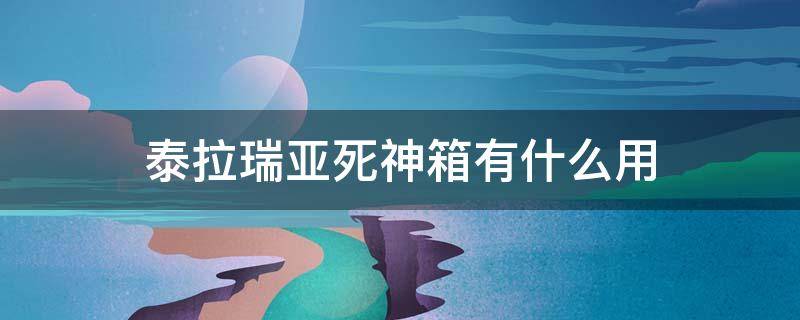 泰拉瑞亚死神箱有什么用